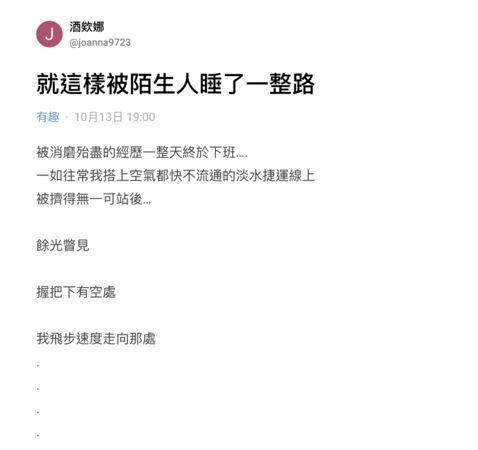 J

酒欸娜
@joanna9723

就這樣被陌生人睡了一整路

有趣 · 10月13日 19:00

被消磨殆盡的經歷一整天終於下班....
一如往常我搭上空氣都快不流通的淡水捷運線上
被擠得無一可站後...

餘光瞥見

握把下有空處

我飛步速度走向那處
.
.
.
.